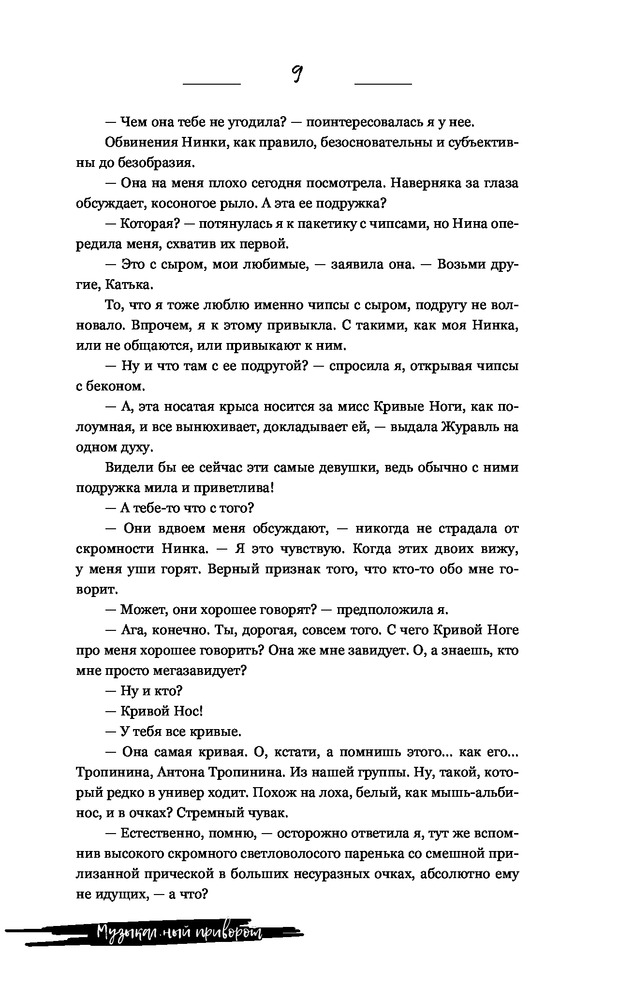 9

— Чем она тебе не угодила? — поинтересовалась я у нее.

Обвинения Нинки, как правило, безосновательны и субъективны до безобразия.

— Она на меня плохо сегодня посмотрела. Наверняка за глаза обсуждает, косоногое рыло. А эта ее подружка?

— Которая? — потянулась я к пакетику с чипсами, но Нина опередила меня, схватив их первой.

— Это с сыром, мои любимые, — заявила она. — Возьми другие, Катька.

То, что я тоже люблю именно чипсы с сыром, подругу не волновало. Впрочем, я к этому привыкла. С такими, как моя Нинка, или не общаются, или привыкают к ним.

— Ну и что там с ее подругой? — спросила я, открывая чипсы с беконом.

— А, эта носатая крыса носится за мисс Кривые Ноги, как полоумная, и все вынюхивает, докладывает ей, — выдала Журавль на одном духу.

Видели бы ее сейчас эти самые девушки, ведь обычно с ними подружка мила и приветлива!

— А тебе-то что с того?

— Они вдвоем меня обсуждают, — никогда не страдала от скромности Нинка. — Я это чувствую. Когда этих двоих вижу, у меня уши горят. Верный признак того, что кто-то обо мне говорит.

— Может, они хорошее говорят? — предположила я.

— Ага, конечно. Ты, дорогая, совсем того. С чего Кривой Ноге про меня хорошее говорить? Она же мне завидует. О, а знаешь, кто мне просто мегазавидует?

— Ну и кто?

— Кривой Нос!

— У тебя все кривые.

— Она самая кривая. О, кстати, а помнишь этого... как его... Тропинина, Антона Тропинина. Из нашей группы. Ну, такой, который редко в универ ходит. Похож на лоха, белый, как мышь-альбинос, и в очках? Стремный чувак.

— Естественно, помню, — осторожно ответила я, тут же вспомнив высокого скромного светловолосого паренька со смешной прилизанной прической в больших несуразных очках, абсолютно ему не идущих, — а что?

Музыкальный приворот